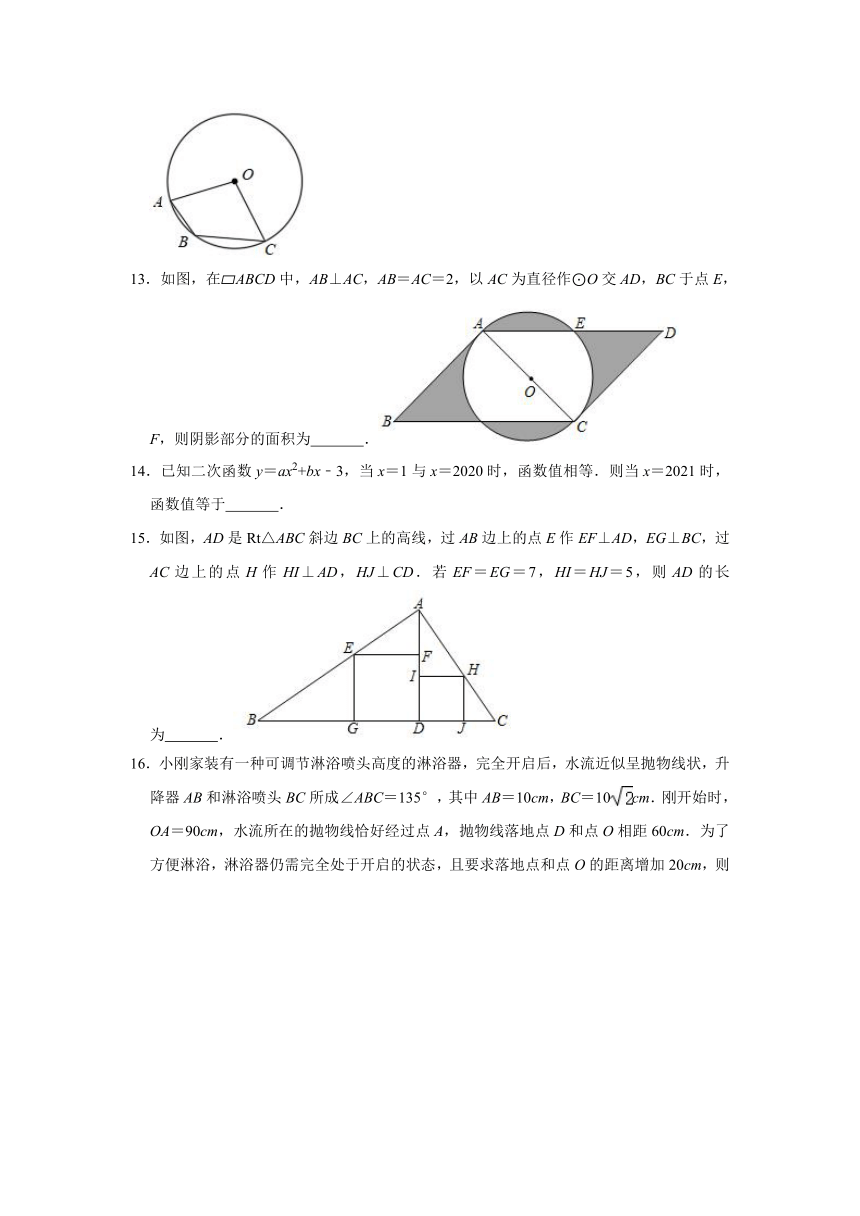 O
A
B
C

13．如图，在▱ABCD 中，AB⊥AC，AB＝AC＝2，以 AC 为直径作⊙O 交 AD，BC 于点 E，F，则阴影部分的面积为_______．

A
E
D
O
B
C

14．已知二次函数 $y=ax^2+bx-3$，当 $x=1$ 与 $x=2020$ 时，函数值相等．则当 $x=2021$ 时，函数值等于_______．

15．如图，AD 是 Rt△ABC 斜边 BC 上的高线，过 AB 边上的点 E 作 EF⊥AD，EG⊥BC，过 AC 边上的点 H 作 HI⊥AD，HJ⊥CD．若 EF＝EG＝7，HI＝HJ＝5，则 AD 的长为_______．

A
E
F
I
H
B
G
D
J
C

16．小刚家装有一种可调节淋浴喷头高度的淋浴器，完全开启后，水流近似呈抛物线状，升降器 AB 和淋浴喷头 BC 所成∠ABC＝135°，其中 AB＝10cm，BC＝$10\sqrt{2}$cm．刚开始时，OA＝90cm，水流所在的抛物线恰好经过点 A，抛物线落地点 D 和点 O 相距 60cm．为了方便淋浴，淋浴器仍需完全处于开启的状态，且要求落地点和点 O 的距离增加 20cm，则